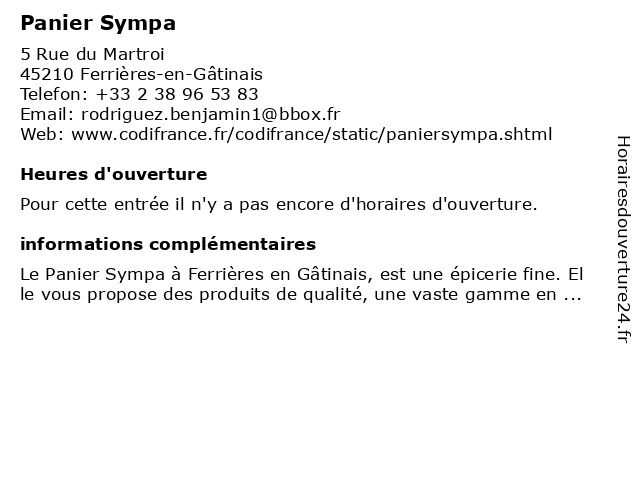 Panier Sympa

5 Rue du Martroi
45210 Ferrières-en-Gâtinais
Telefon: +33 2 38 96 53 83
Email: rodriguez.benjamin1@bbox.fr
Web: www.codifrance.fr/codifrance/static/paniersympa.shtml

Heures d'ouverture

Pour cette entrée il n'y a pas encore d'horaires d'ouverture.

informations complémentaires

Le Panier Sympa à Ferrières en Gâtinais, est une épicerie fine. El le vous propose des produits de qualité, une vaste gamme en ...

Horairesdouverture24.fr